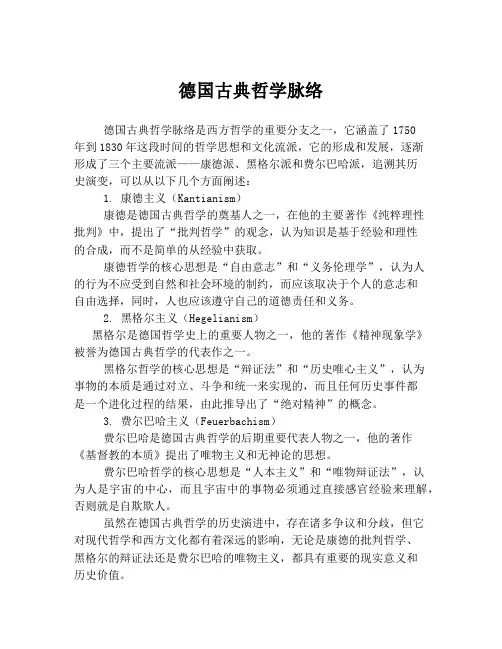 德国古典哲学脉络

德国古典哲学脉络是西方哲学的重要分支之一，它涵盖了1750年到1830年这段时间的哲学思想和文化流派，它的形成和发展，逐渐形成了三个主要流派——康德派、黑格尔派和费尔巴哈派，追溯其历史演变，可以从以下几个方面阐述：

1. 康德主义（Kantianism）

康德是德国古典哲学的奠基人之一，在他的主要著作《纯粹理性批判》中，提出了“批判哲学”的观念，认为知识是基于经验和理性的合成，而不是简单的从经验中获取。

康德哲学的核心思想是“自由意志”和“义务伦理学”，认为人的行为不应受到自然和社会环境的制约，而应该取决于个人的意志和自由选择，同时，人也应该遵守自己的道德责任和义务。

2. 黑格尔主义（Hegelianism）

黑格尔是德国哲学史上的重要人物之一，他的著作《精神现象学》被誉为德国古典哲学的代表作之一。

黑格尔哲学的核心思想是“辩证法”和“历史唯心主义”，认为事物的本质是通过对立、斗争和统一来实现的，而且任何历史事件都是一个进化过程的结果，由此推导出了“绝对精神”的概念。

3. 费尔巴哈主义（Feuerbachism）

费尔巴哈是德国古典哲学的后期重要代表人物之一，他的著作《基督教的本质》提出了唯物主义和无神论的思想。

费尔巴哈哲学的核心思想是“人本主义”和“唯物辩证法”，认为人是宇宙的中心，而且宇宙中的事物必须通过直接感官经验来理解，否则就是自欺欺人。

虽然在德国古典哲学的历史演进中，存在诸多争议和分歧，但它对现代哲学和西方文化都有着深远的影响，无论是康德的批判哲学、黑格尔的辩证法还是费尔巴哈的唯物主义，都具有重要的现实意义和历史价值。